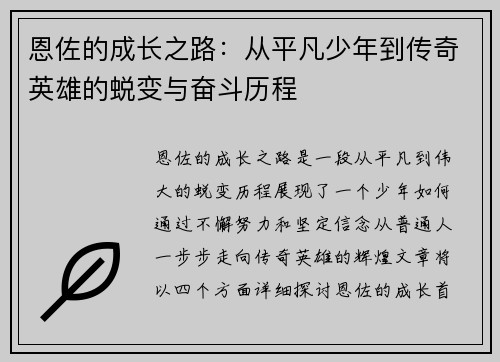 恩佐的成长之路：从平凡少年到传奇英雄的蜕变与奋斗历程

恩佐的成长之路是一段从平凡到伟大的蜕变历程展现了一个少年如何通过不懈努力和坚定信念从普通人一步步走向传奇英雄的辉煌文章将以四个方面详细探讨恩佐的成长首